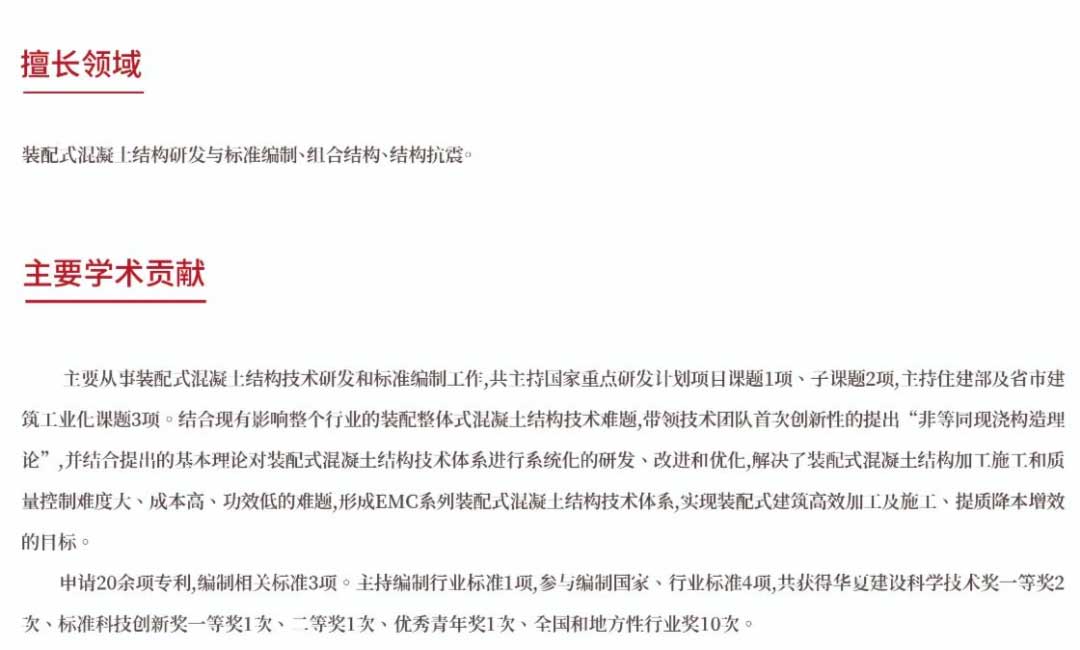 擅长领域

装配式混凝土结构研发与标准编制、组合结构、结构抗震。

主要学术贡献

主要从事装配式混凝土结构技术研发和标准编制工作,共主持国家重点研发计划项目课题1项、子课题2项,主持住建部及省市建筑工业化课题3项。结合现有影响整个行业的装配整体式混凝土结构技术难题,带领技术团队首次创新性的提出“非等同现浇构造理论”,并结合提出的基本理论对装配式混凝土结构技术体系进行系统化的研发、改进和优化,解决了装配式混凝土结构加工施工和质量控制难度大、成本高、功效低的难题,形成EMC系列装配式混凝土结构技术体系,实现装配式建筑高效加工及施工、提质降本增效的目标。

申请20余项专利,编制相关标准3项。主持编制行业标准1项,参与编制国家、行业标准4项,共获得华夏建设科学技术奖一等奖2次、标准科技创新奖一等奖1次、二等奖1次、优秀青年奖1次、全国和地方性行业奖10次。